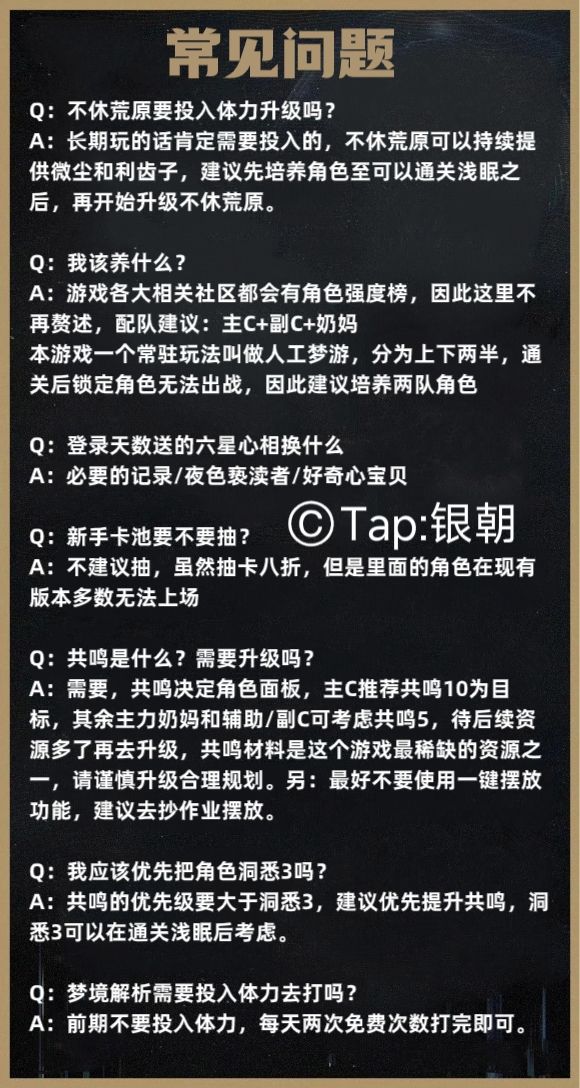 常见问题

Q：不休荒原要投入体力升级吗？
A：长期玩的话肯定需要投入的，不休荒原可以持续提供微尘和利齿子，建议先培养角色至可以通关浅眠之后，再开始升级不休荒原。

Q：我该养什么？
A：游戏各大相关社区都会有角色强度榜，因此这里不再赘述，配队建议：主C+副C+奶妈
本游戏一个常驻玩法叫做人工梦游，分为上下两半，通关后锁定角色无法出战，因此建议培养两队角色

Q：登录天数送的六星心相换什么
A：必要的记录/夜色亵渎者/好奇心宝贝

Q：新手卡池要不要抽？
A：不建议抽，虽然抽卡八折，但是里面的角色在现有版本多数无法上场

Q：共鸣是什么？需要升级吗？
A：需要，共鸣决定角色面板，主C推荐共鸣10为目标，其余主力奶妈和辅助/副C可考虑共鸣5，待后续资源多了再去升级，共鸣材料是这个游戏最稀缺的资源之一，请谨慎升级合理规划。另：最好不要使用一键摆放功能，建议去抄作业摆放。

Q：我应该优先把角色洞悉3吗？
A：共鸣的优先级要大于洞悉3，建议优先提升共鸣，洞悉3可以在通关浅眠后考虑。

Q：梦境解析需要投入体力去打吗？
A：前期不要投入体力，每天两次免费次数打完即可。

©Tap:银朝